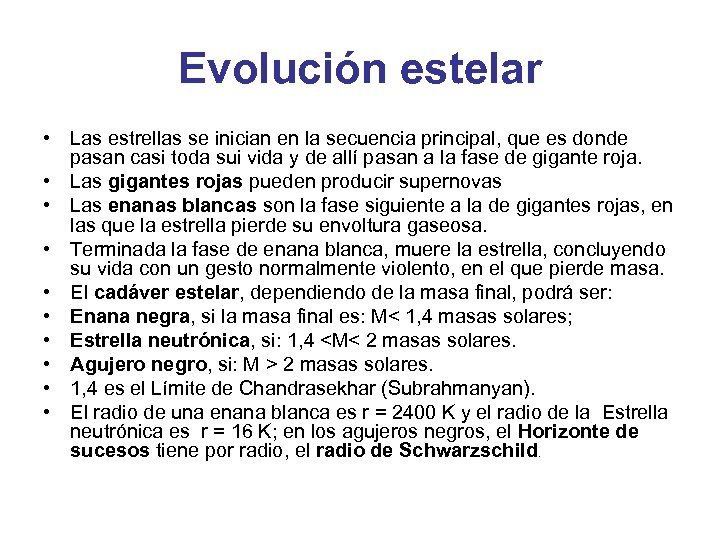 Evolución estelar

• Las estrellas se inician en la secuencia principal, que es donde pasan casi toda sui vida y de allí pasan a la fase de gigante roja.
• Las gigantes rojas pueden producir supernovas
• Las enanas blancas son la fase siguiente a la de gigantes rojas, en las que la estrella pierde su envoltura gaseosa.
• Terminada la fase de enana blanca, muere la estrella, concluyendo su vida con un gesto normalmente violento, en el que pierde masa.
• El cadáver estelar, dependiendo de la masa final, podrá ser:
• Enana negra, si la masa final es: M< 1,4 masas solares;
• Estrella neutrónica, si: 1,4 <M< 2 masas solares.
• Agujero negro, si: M > 2 masas solares.
• 1,4 es el Límite de Chandrasekhar (Subrahmanyan).
• El radio de una enana blanca es r = 2400 K y el radio de la Estrella neutrónica es r = 16 K; en los agujeros negros, el Horizonte de sucesos tiene por radio, el radio de Schwarzschild.